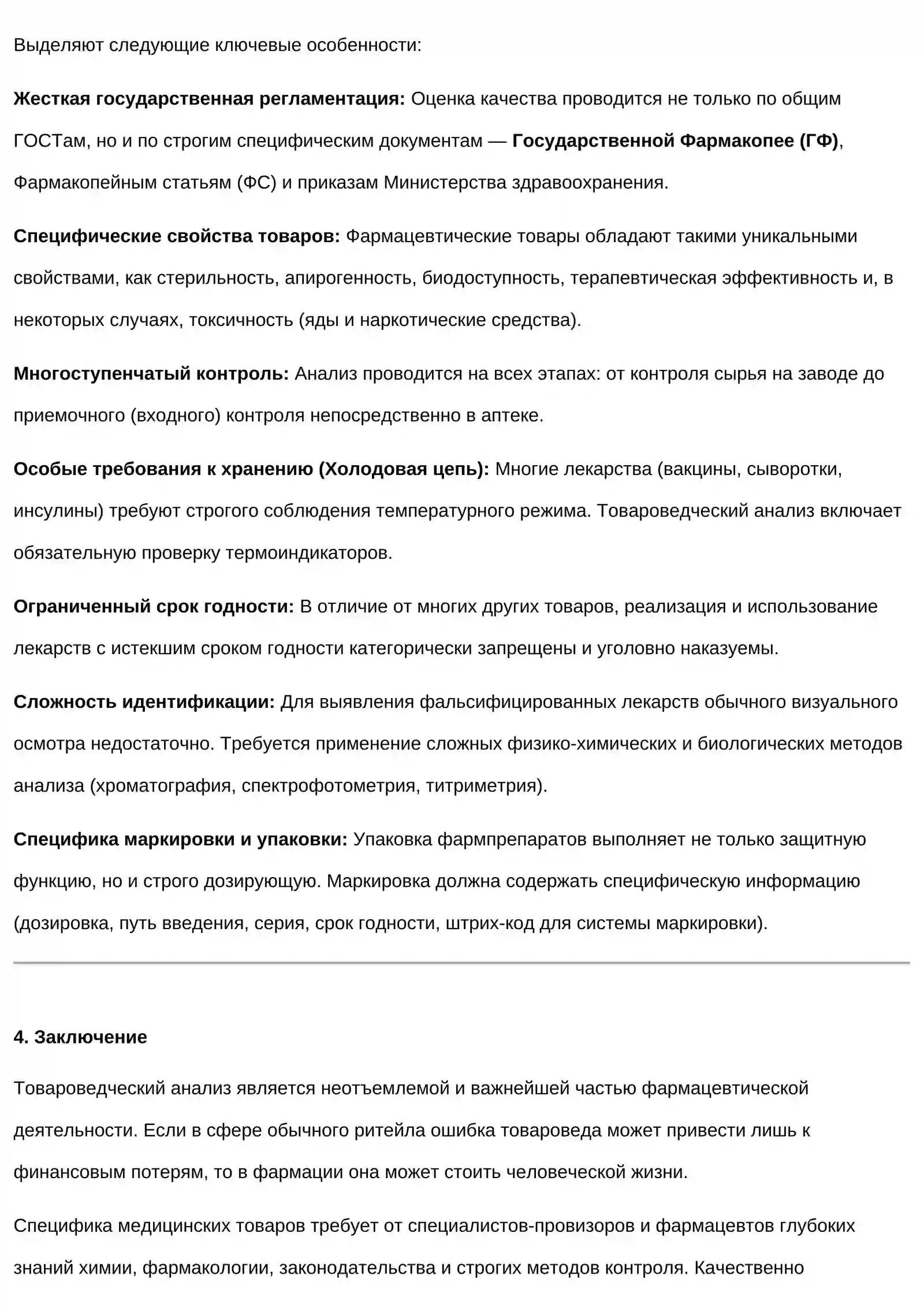 Выделяют следующие ключевые особенности:

Жесткая государственная регламентация: Оценка качества проводится не только по общим ГОСТам, но и по строгим специфическим документам — Государственной Фармакопее (ГФ), Фармакопейным статьям (ФС) и приказам Министерства здравоохранения.

Специфические свойства товаров: Фармацевтические товары обладают такими уникальными свойствами, как стерильность, апирогенность, биодоступность, терапевтическая эффективность и, в некоторых случаях, токсичность (яды и наркотические средства).

Многоступенчатый контроль: Анализ проводится на всех этапах: от контроля сырья на заводе до приемочного (входного) контроля непосредственно в аптеке.

Особые требования к хранению (Холодовая цепь): Многие лекарства (вакцины, сыворотки, инсулины) требуют строгого соблюдения температурного режима. Товароведческий анализ включает обязательную проверку термоиндикаторов.

Ограниченный срок годности: В отличие от многих других товаров, реализация и использование лекарств с истекшим сроком годности категорически запрещены и уголовно наказуемы.

Сложность идентификации: Для выявления фальсифицированных лекарств обычного визуального осмотра недостаточно. Требуется применение сложных физико-химических и биологических методов анализа (хроматография, спектрофотометрия, титриметрия).

Специфика маркировки и упаковки: Упаковка фармпрепаратов выполняет не только защитную функцию, но и строго дозирующую. Маркировка должна содержать специфическую информацию (дозировка, путь введения, серия, срок годности, штрих-код для системы маркировки).

4. Заключение

Товароведческий анализ является неотъемлемой и важнейшей частью фармацевтической деятельности. Если в сфере обычного ритейла ошибка товароведа может привести лишь к финансовым потерям, то в фармации она может стоить человеческой жизни.

Специфика медицинских товаров требует от специалистов-провизоров и фармацевтов глубоких знаний химии, фармакологии, законодательства и строгих методов контроля. Качественно